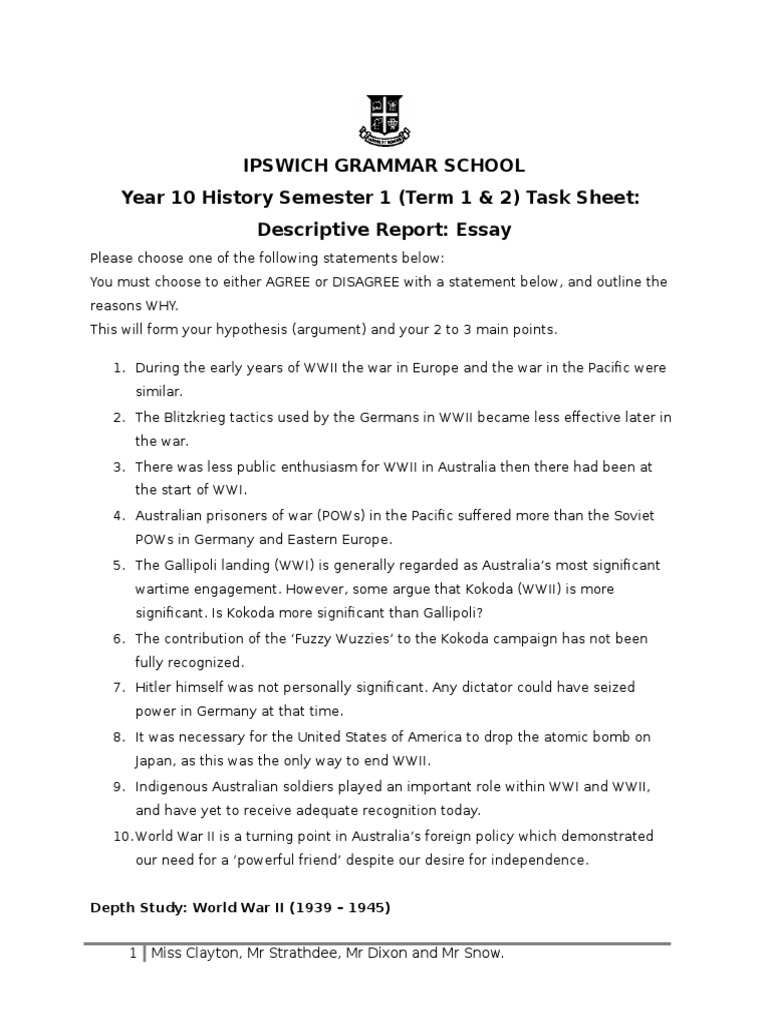 IPSWICH GRAMMAR SCHOOL

Year 10 History Semester 1 (Term 1 & 2) Task Sheet:

Descriptive Report: Essay

Please choose one of the following statements below:
You must choose to either AGREE or DISAGREE with a statement below, and outline the reasons WHY.
This will form your hypothesis (argument) and your 2 to 3 main points.

1. During the early years of WWII the war in Europe and the war in the Pacific were similar.
2. The Blitzkrieg tactics used by the Germans in WWII became less effective later in the war.
3. There was less public enthusiasm for WWII in Australia then there had been at the start of WWI.
4. Australian prisoners of war (POWs) in the Pacific suffered more than the Soviet POWs in Germany and Eastern Europe.
5. The Gallipoli landing (WWI) is generally regarded as Australia's most significant wartime engagement. However, some argue that Kokoda (WWII) is more significant. Is Kokoda more significant than Gallipoli?
6. The contribution of the 'Fuzzy Wuzzies' to the Kokoda campaign has not been fully recognized.
7. Hitler himself was not personally significant. Any dictator could have seized power in Germany at that time.
8. It was necessary for the United States of America to drop the atomic bomb on Japan, as this was the only way to end WWII.
9. Indigenous Australian soldiers played an important role within WWI and WWII, and have yet to receive adequate recognition today.
10. World War II is a turning point in Australia's foreign policy which demonstrated our need for a 'powerful friend' despite our desire for independence.

Depth Study: World War II (1939 – 1945)

1 | Miss Clayton, Mr Strathdee, Mr Dixon and Mr Snow.